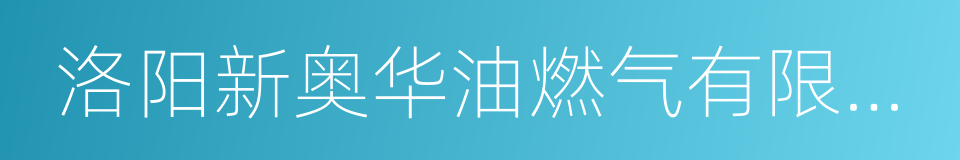 洛阳新奥华油燃气有限...